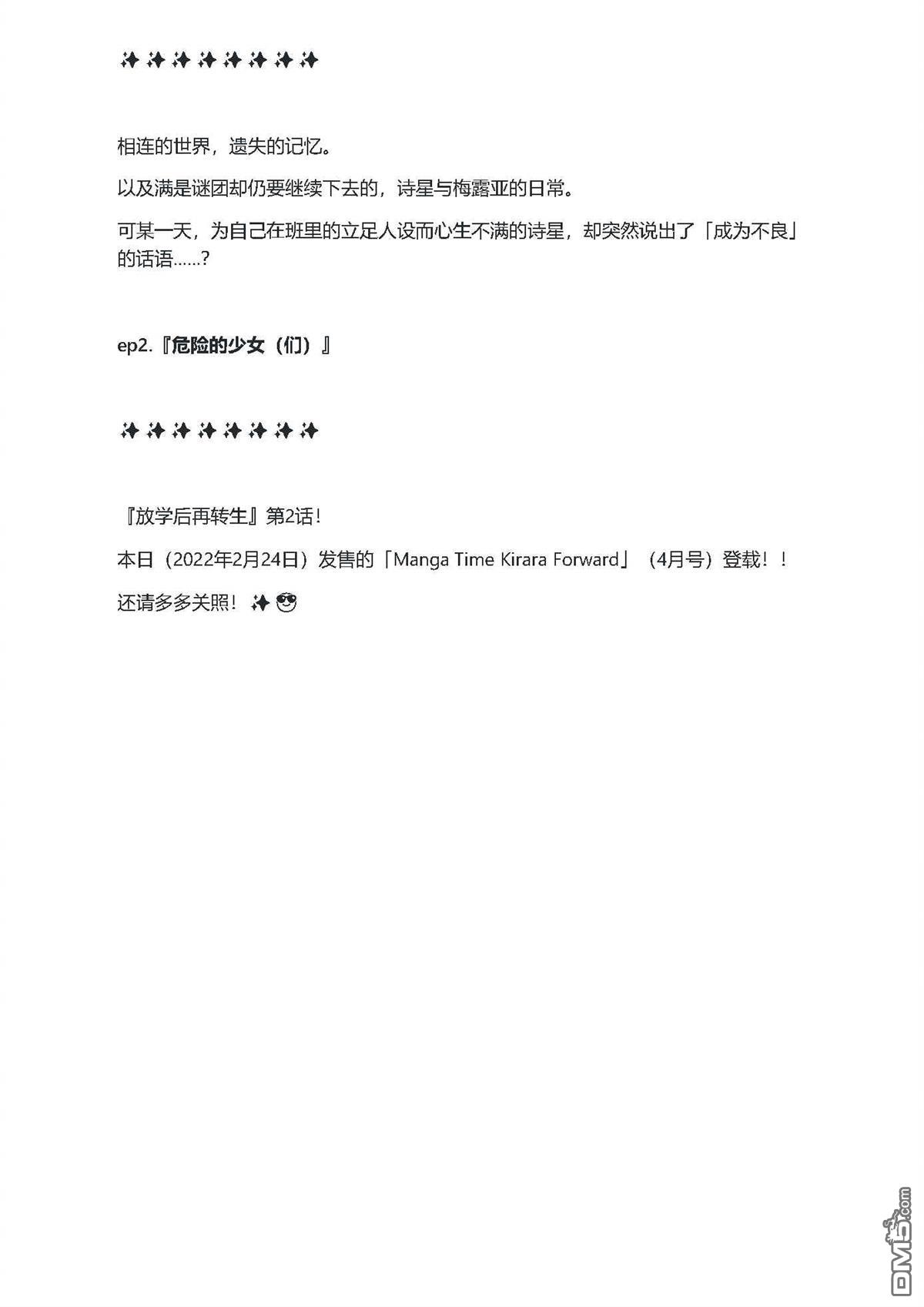 ✨✨✨✨✨✨✨✨

相连的世界，遗失的记忆。

以及满是谜团却仍要继续下去的，诗星与梅露亚的日常。

可某一天，为自己在班里的立足人设而心生不满的诗星，却突然说出了「成为不良」的话语……?

ep2.『危险的少女（们）』

✨✨✨✨✨✨✨✨

『放学后再转生』第2话！

本日（2022年2月24日）发售的「Manga Time Kirara Forward」（4月号）登载！！

还请多多关照！✨😎

DM5.com